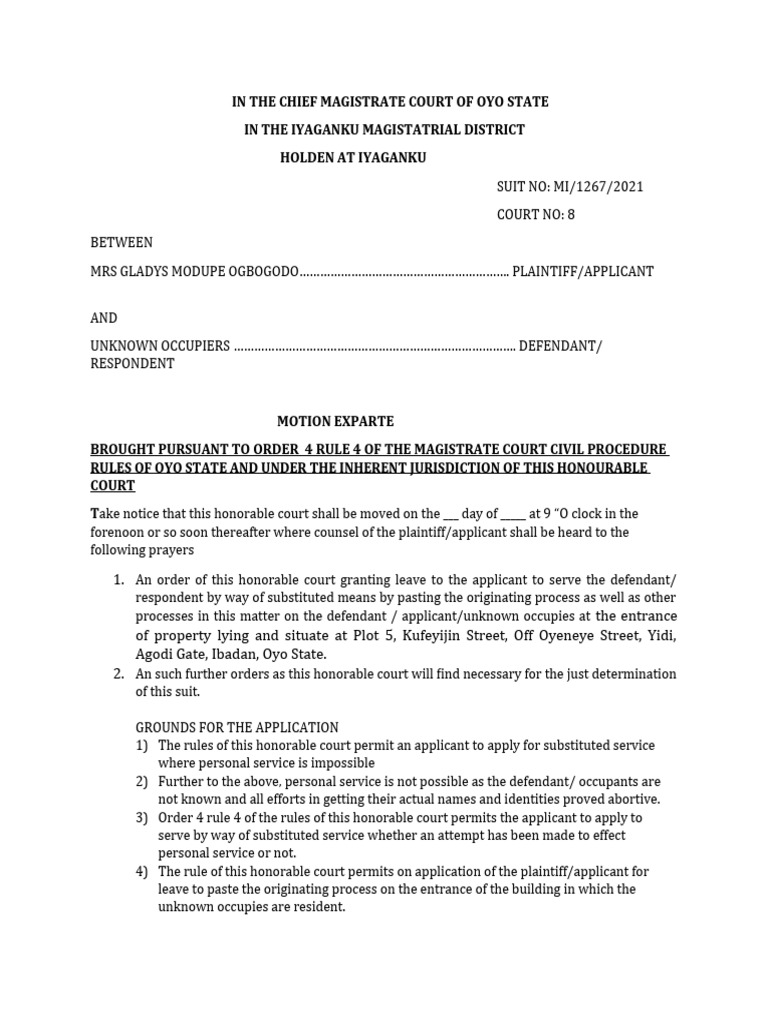 IN THE CHIEF MAGISTRATE COURT OF OYO STATE

IN THE IYAGANKU MAGISTATRIAL DISTRICT

HOLDEN AT IYAGANKU

SUIT NO: MI/1267/2021

COURT NO: 8

BETWEEN

MRS GLADYS MODUPE OGBOGODO…………………………………………………… PLAINTIFF/APPLICANT

AND

UNKNOWN OCCUPIERS ……………………………………………………………………… DEFENDANT/ RESPONDENT

MOTION EXPARTE

BROUGHT PURSUANT TO ORDER 4 RULE 4 OF THE MAGISTRATE COURT CIVIL PROCEDURE RULES OF OYO STATE AND UNDER THE INHERENT JURISDICTION OF THIS HONOURABLE COURT

Take notice that this honorable court shall be moved on the ___ day of _____ at 9 "O clock in the forenoon or so soon thereafter where counsel of the plaintiff/applicant shall be heard to the following prayers

1. An order of this honorable court granting leave to the applicant to serve the defendant/ respondent by way of substituted means by pasting the originating process as well as other processes in this matter on the defendant / applicant/unknown occupies at the entrance of property lying and situate at Plot 5, Kufeyijin Street, Off Oyeneye Street, Yidi, Agodi Gate, Ibadan, Oyo State.
2. An such further orders as this honorable court will find necessary for the just determination of this suit.

GROUNDS FOR THE APPLICATION
1) The rules of this honorable court permit an applicant to apply for substituted service where personal service is impossible
2) Further to the above, personal service is not possible as the defendant/ occupants are not known and all efforts in getting their actual names and identities proved abortive.
3) Order 4 rule 4 of the rules of this honorable court permits the applicant to apply to serve by way of substituted service whether an attempt has been made to effect personal service or not.
4) The rule of this honorable court permits on application of the plaintiff/applicant for leave to paste the originating process on the entrance of the building in which the unknown occupies are resident.